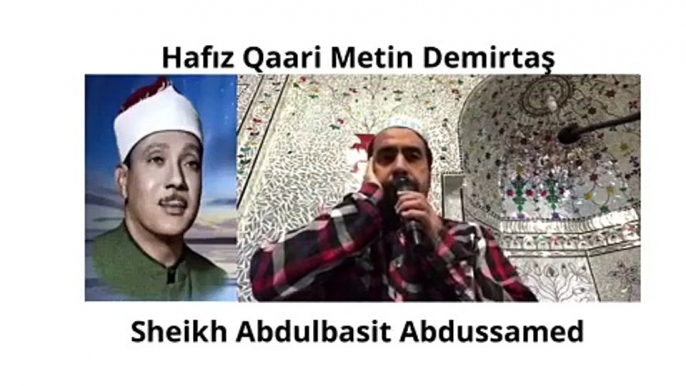 Hafız Qaari Metin Demirtaş

Sheikh Abdulbasit Abdussamed